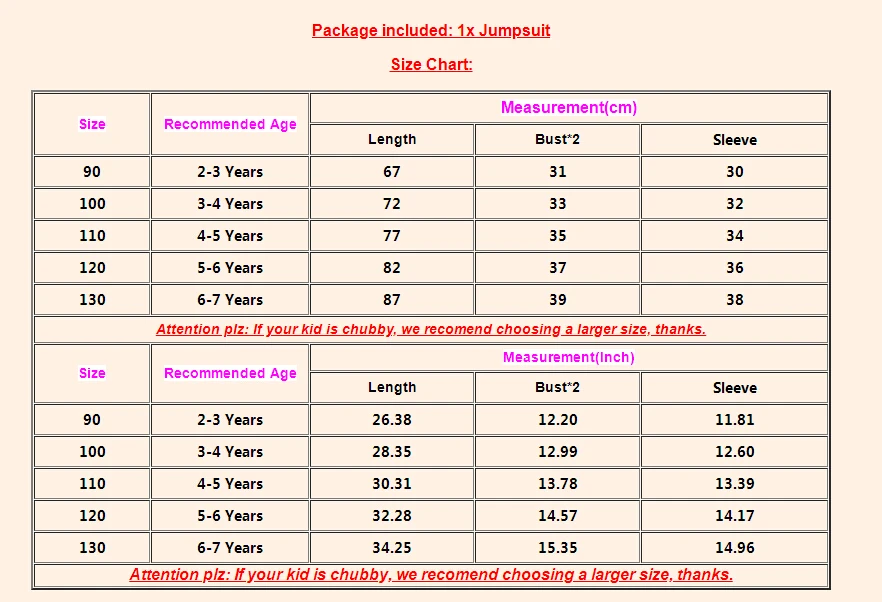 Package included: 1x Jumpsuit

Size Chart:

| Size | Recommended Age | Measurement(cm) | | |
|---|---|---|---|---|
| | | Length | Bust*2 | Sleeve |
| 90 | 2-3 Years | 67 | 31 | 30 |
| 100 | 3-4 Years | 72 | 33 | 32 |
| 110 | 4-5 Years | 77 | 35 | 34 |
| 120 | 5-6 Years | 82 | 37 | 36 |
| 130 | 6-7 Years | 87 | 39 | 38 |
| Attention plz: If your kid is chubby, we recomend choosing a larger size, thanks. | | | | |
| Size | Recommended Age | Measurement(Inch) | | |
| | | Length | Bust*2 | Sleeve |
| 90 | 2-3 Years | 26.38 | 12.20 | 11.81 |
| 100 | 3-4 Years | 28.35 | 12.99 | 12.60 |
| 110 | 4-5 Years | 30.31 | 13.78 | 13.39 |
| 120 | 5-6 Years | 32.28 | 14.57 | 14.17 |
| 130 | 6-7 Years | 34.25 | 15.35 | 14.96 |
| Attention plz: If your kid is chubby, we recomend choosing a larger size, thanks. | | | | |